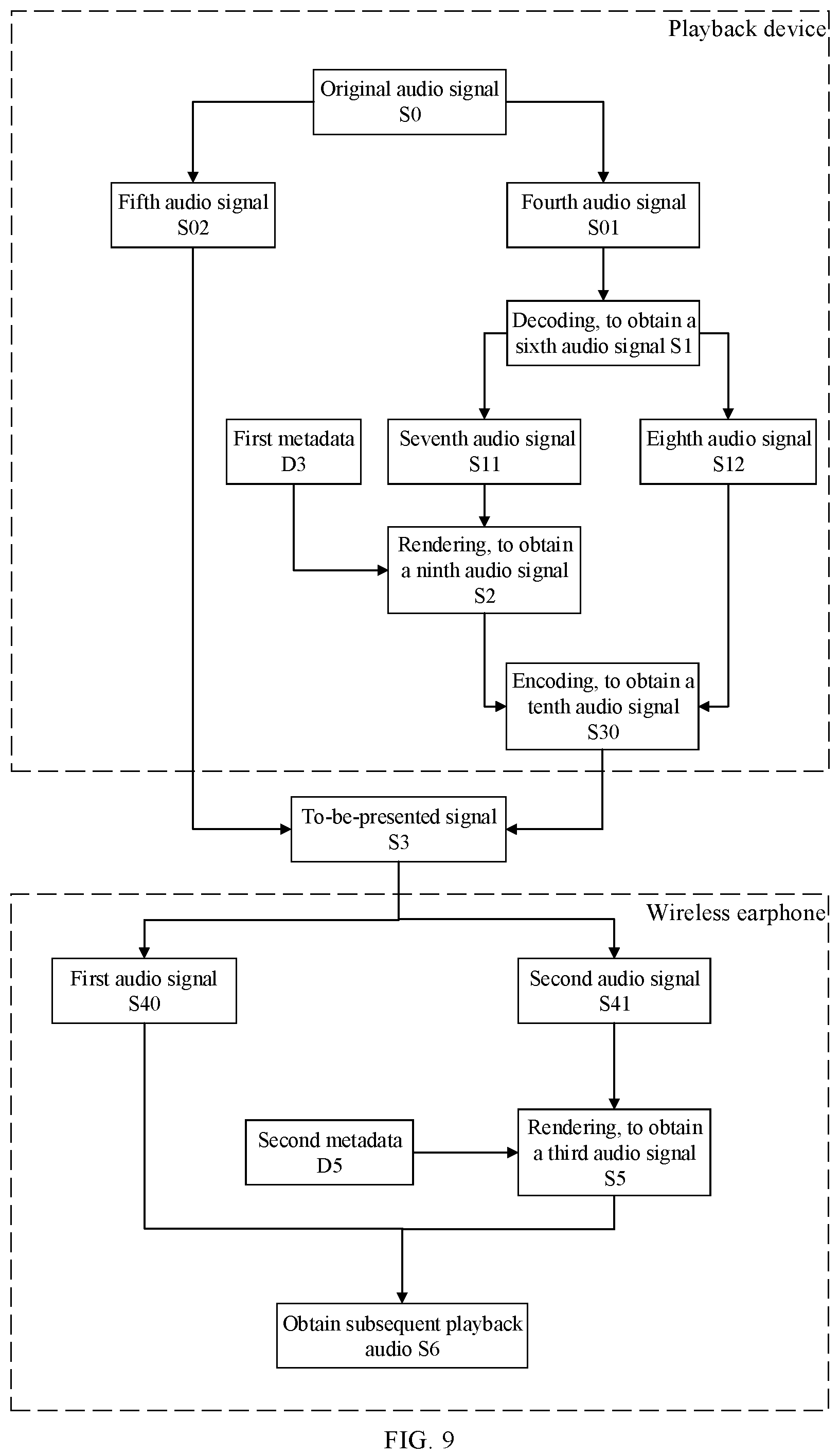 Playback device

Original audio signal
S0

Fifth audio signal
S02

Fourth audio signal
S01

Decoding, to obtain a sixth audio signal S1

First metadata
D3

Seventh audio signal
S11

Eighth audio signal
S12

Rendering, to obtain a ninth audio signal
S2

Encoding, to obtain a tenth audio signal
S30

To-be-presented signal
S3

Wireless earphone

First audio signal
S40

Second audio signal
S41

Second metadata
D5

Rendering, to obtain a third audio signal
S5

Obtain subsequent playback audio S6

FIG. 9